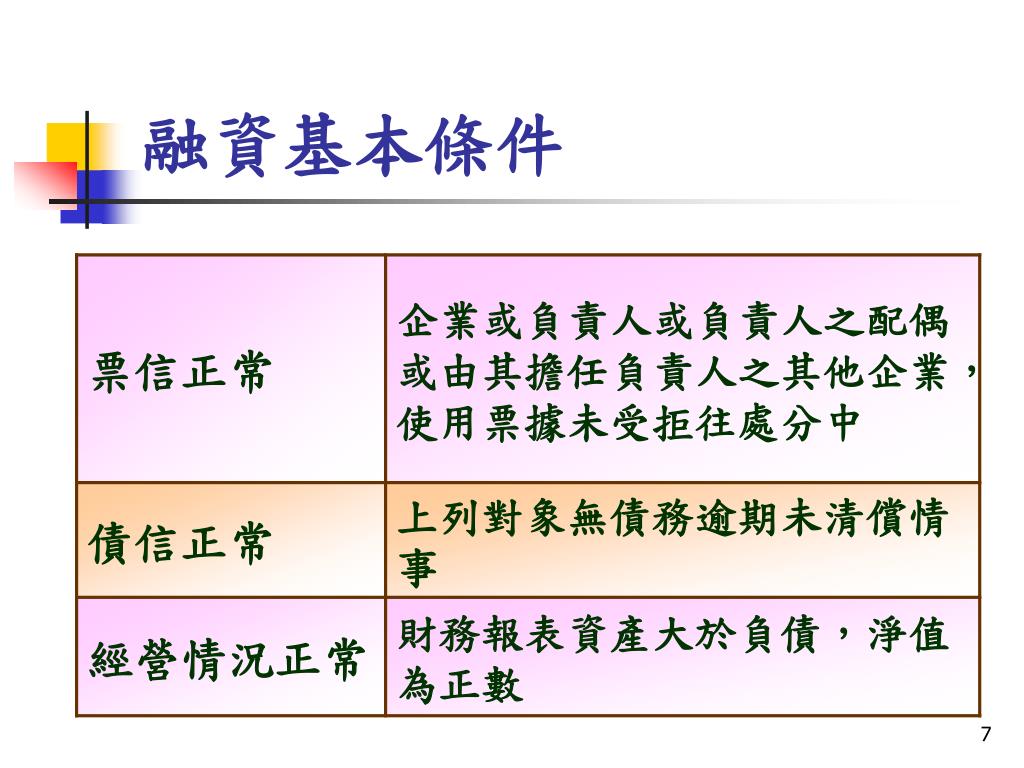 融資基本條件

| 票信正常 | 企業或負責人或負責人之配偶或由其擔任負責人之其他企業，使用票據未受拒往處分中 |
|---|---|
| 債信正常 | 上列對象無債務逾期未清償情事 |
| 經營情況正常 | 財務報表資產大於負債，淨值為正數 |

7